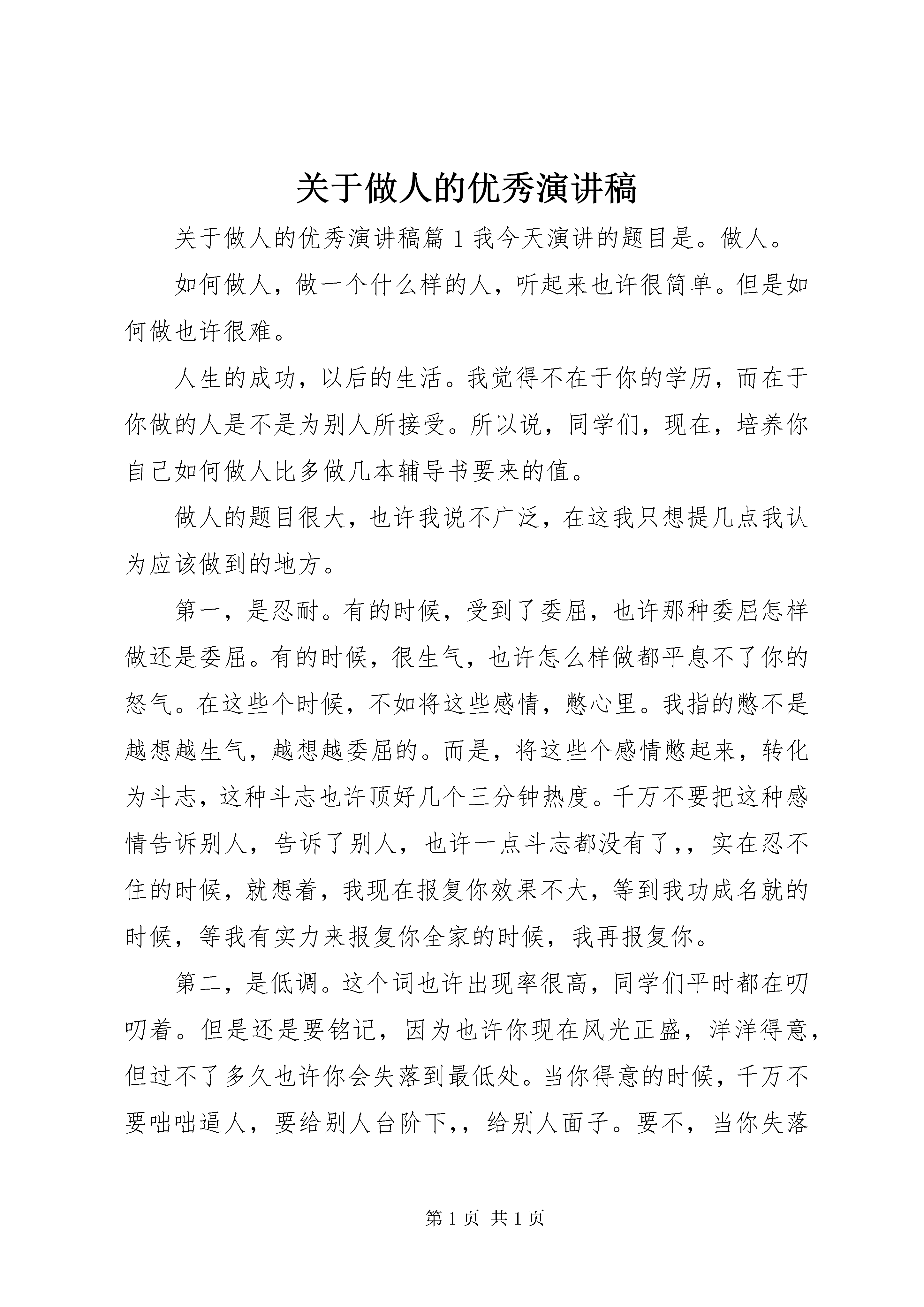 关于做人的优秀演讲稿

关于做人的优秀演讲稿篇 1 我今天演讲的题目是。做人。

如何做人，做一个什么样的人，听起来也许很简单。但是如何做也许很难。

人生的成功，以后的生活。我觉得不在于你的学历，而在于你做的人是不是为别人所接受。所以说，同学们，现在，培养你自己如何做人比多做几本辅导书要来的值。

做人的题目很大，也许我说不广泛，在这我只想提几点我认为应该做到的地方。

第一，是忍耐。有的时候，受到了委屈，也许那种委屈怎样做还是委屈。有的时候，很生气，也许怎么样做都平息不了你的怒气。在这些个时候，不如将这些感情，憋心里。我指的憋不是越想越生气，越想越委屈的。而是，将这些个感情憋起来，转化为斗志，这种斗志也许顶好几个三分钟热度。千万不要把这种感情告诉别人，告诉了别人，也许一点斗志都没有了,，实在忍不住的时候，就想着，我现在报复你效果不大，等到我功成名就的时候，等我有实力来报复你全家的时候，我再报复你。

第二，是低调。这个词也许出现率很高，同学们平时都在叨叨着。但是还是要铭记，因为也许你现在风光正盛，洋洋得意，但过不了多久也许你会失落到最低处。当你得意的时候，千万不要咄咄逼人，要给别人台阶下,，给别人面子。要不，当你失落

第 1 页 共 1 页